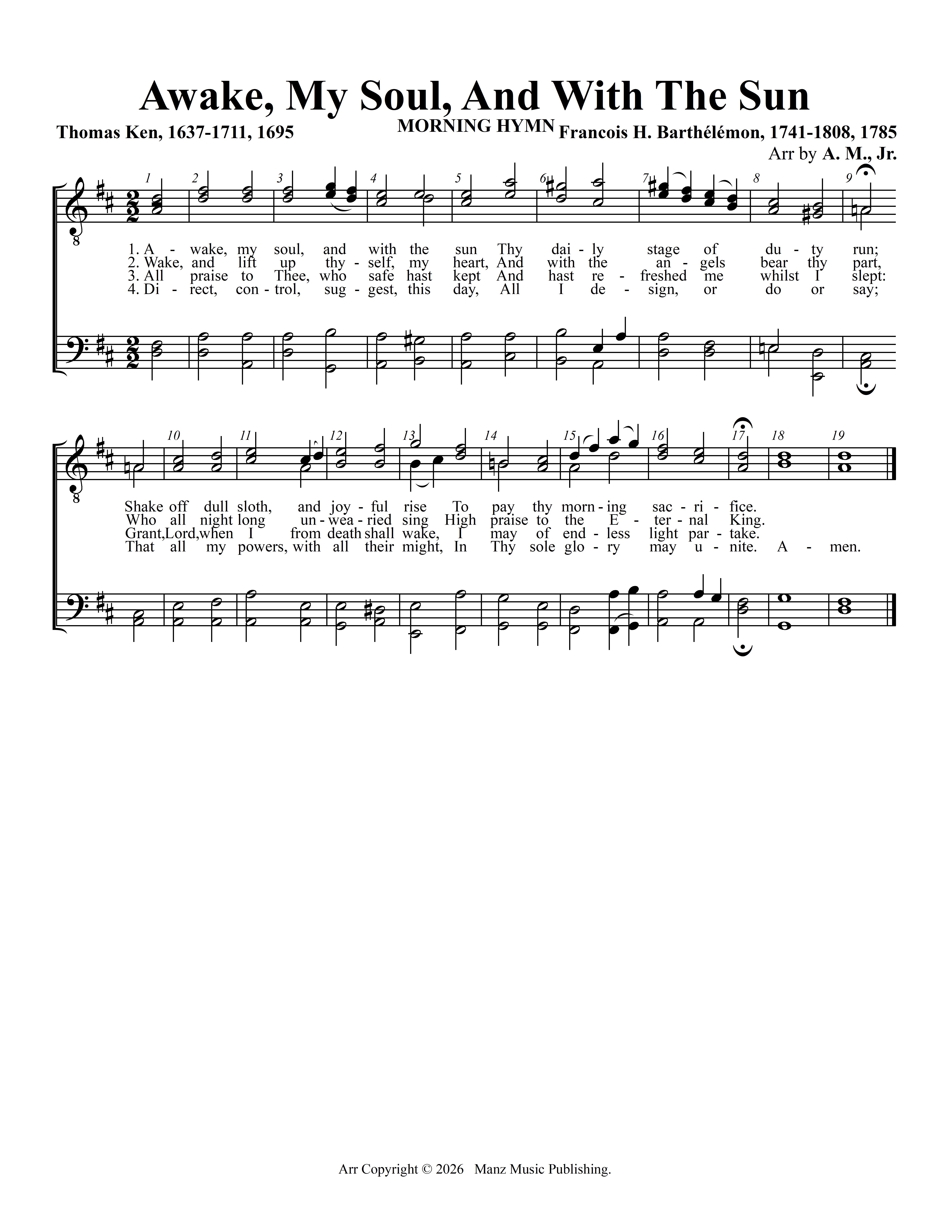 Awake, My Soul, And With The Sun

Thomas Ken, 1637-1711, 1695

MORNING HYMN

Francois H. Barthélémon, 1741-1808, 1785

Arr by A. M., Jr.

1 2 3 4 5 6 7 8 9

1. A - wake, my soul, and with the sun Thy dai - ly stage of du - ty run;
2. Wake, and lift up thy - self, my heart, And with the an - gels bear thy part,
3. All praise to Thee, who safe hast kept And hast re - freshed me whilst I slept:
4. Di - rect, con - trol, sug - gest, this day, All I de - sign, or do or say;

10 11 12 13 14 15 16 17 18 19

Shake off dull sloth, and joy - ful rise To pay thy morn - ing sac - ri - fice.
Who all night long un - wea - ried sing High praise to the E - ter - nal King.
Grant,Lord,when I from death shall wake, I may of end - less light par - take.
That all my powers, with all their might, In Thy sole glo - ry may u - nite. A - men.

Arr Copyright © 2026 Manz Music Publishing.